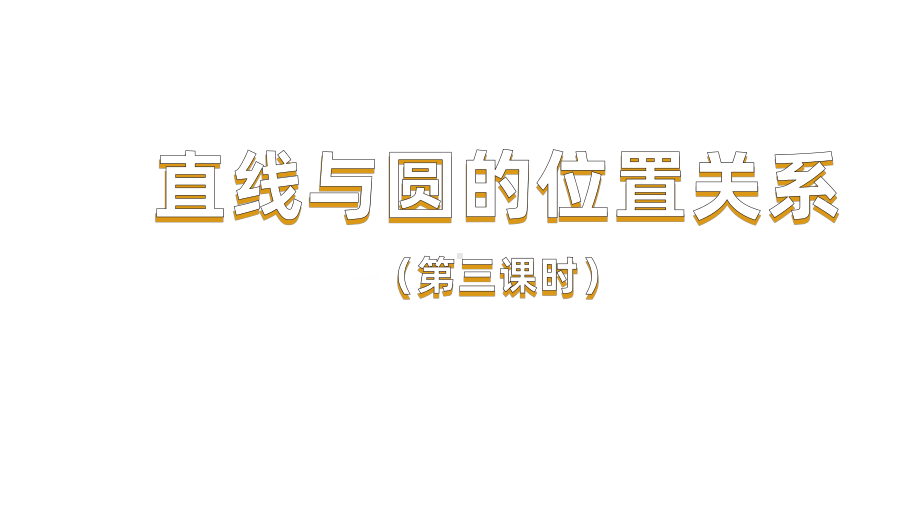 直线与圆的位置关系

（第三课时）